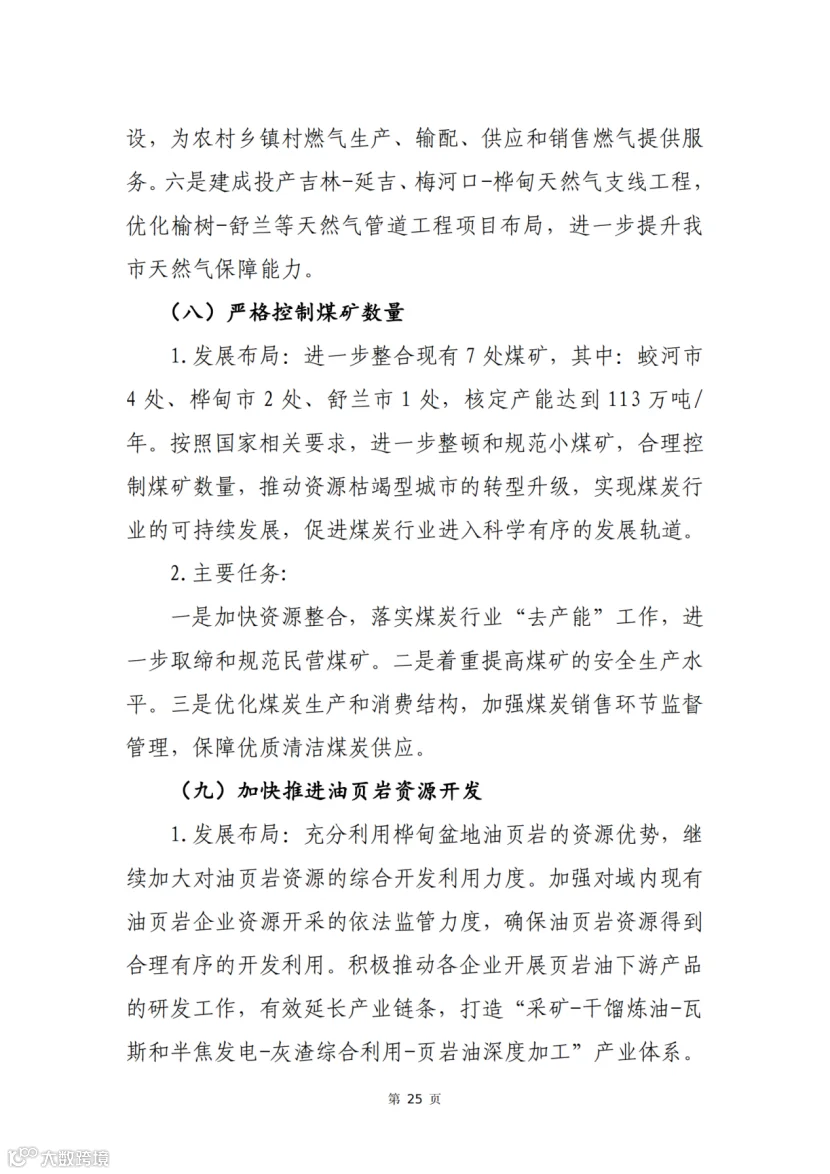 设，为农村乡镇村燃气生产、输配、供应和销售燃气提供服务。六是建成投产吉林-延吉、梅河口-桦甸天然气支线工程，优化榆树-舒兰等天然气管道工程项目布局，进一步提升我市天然气保障能力。

（八）严格控制煤矿数量

1.发展布局：进一步整合现有7处煤矿，其中：蛟河市4处、桦甸市2处、舒兰市1处，核定产能达到113万吨/年。按照国家相关要求，进一步整顿和规范小煤矿，合理控制煤矿数量，推动资源枯竭型城市的转型升级，实现煤炭行业的可持续发展，促进煤炭行业进入科学有序的发展轨道。

2.主要任务：

一是加快资源整合，落实煤炭行业“去产能”工作，进一步取缔和规范民营煤矿。二是着重提高煤矿的安全生产水平。三是优化煤炭生产和消费结构，加强煤炭销售环节监督管理，保障优质清洁煤炭供应。

（九）加快推进油页岩资源开发

1.发展布局：充分利用桦甸盆地油页岩的资源优势，继续加大对油页岩资源的综合开发利用力度。加强对域内现有油页岩企业资源开采的依法监管力度，确保油页岩资源得到合理有序的开发利用。积极推动各企业开展页岩油下游产品的研发工作，有效延长产业链条，打造“采矿-干馏炼油-瓦斯和半焦发电-灰渣综合利用-页岩油深度加工”产业体系。

第 25 页

大数跨境